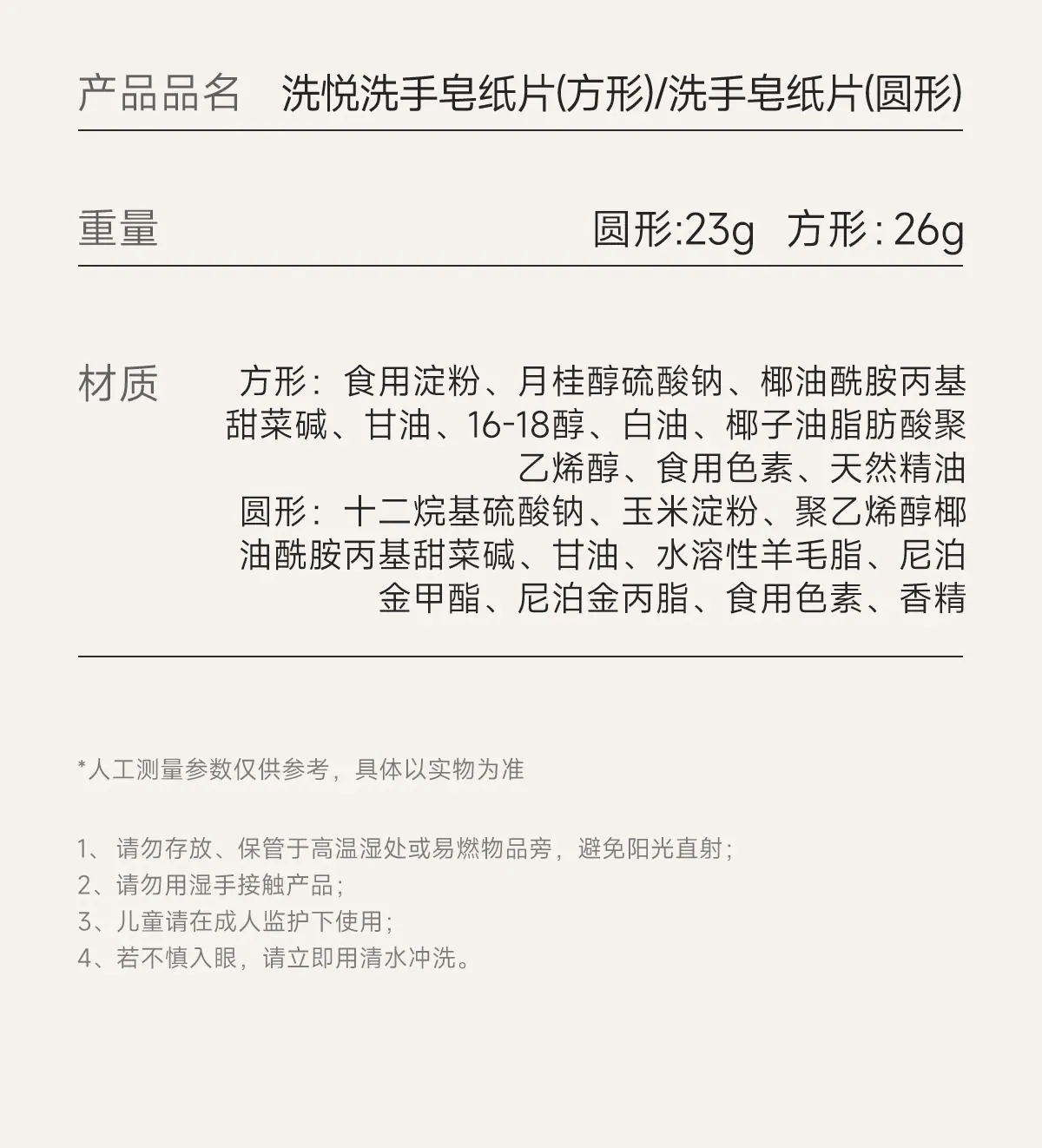 产品品名 洗悦洗手皂纸片(方形)/洗手皂纸片(圆形)

重量 圆形:23g 方形:26g

材质 方形：食用淀粉、月桂醇硫酸钠、椰油酰胺丙基甜菜碱、甘油、16-18醇、白油、椰子油脂肪酸聚乙烯醇、食用色素、天然精油
圆形：十二烷基硫酸钠、玉米淀粉、聚乙烯醇椰油酰胺丙基甜菜碱、甘油、水溶性羊毛脂、尼泊金甲酯、尼泊金丙脂、食用色素、香精

*人工测量参数仅供参考，具体以实物为准

1、请勿存放、保管于高温湿处或易燃物品旁，避免阳光直射；
2、请勿用湿手接触产品；
3、儿童请在成人监护下使用；
4、若不慎入眼，请立即用清水冲洗。